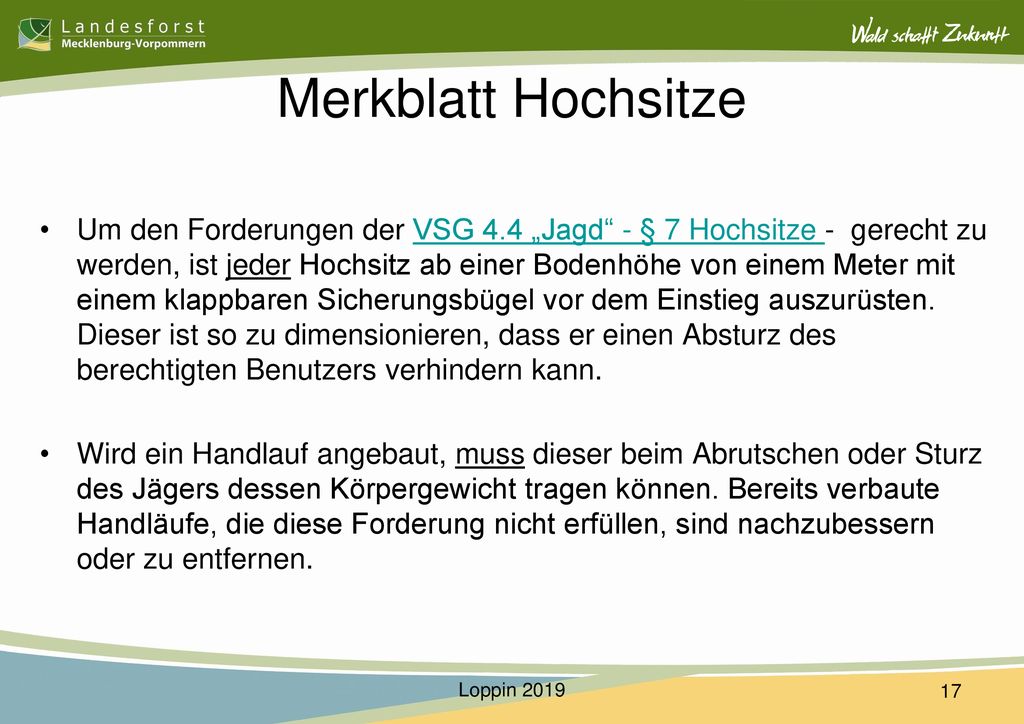 Landesforst
Mecklenburg-Vorpommern

Wald schafft Zukunft

Merkblatt Hochsitze

• Um den Forderungen der VSG 4.4 „Jagd“ - § 7 Hochsitze - gerecht zu werden, ist jeder Hochsitz ab einer Bodenhöhe von einem Meter mit einem klappbaren Sicherungsbügel vor dem Einstieg auszurüsten. Dieser ist so zu dimensionieren, dass er einen Absturz des berechtigten Benutzers verhindern kann.

• Wird ein Handlauf angebaut, muss dieser beim Abrutschen oder Sturz des Jägers dessen Körpergewicht tragen können. Bereits verbaute Handläufe, die diese Forderung nicht erfüllen, sind nachzubessern oder zu entfernen.

Loppin 2019

17